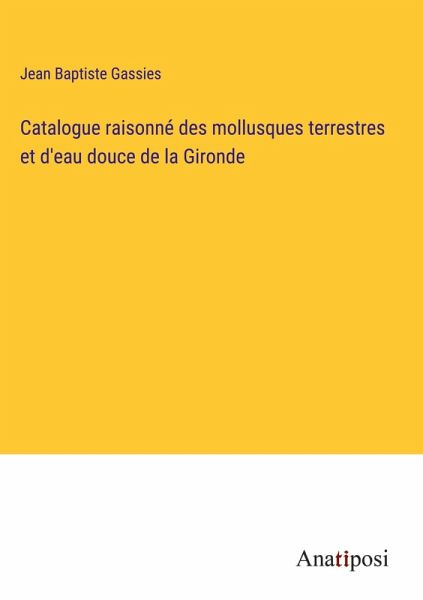 Jean Baptiste Gassies

Catalogue raisonné des mollusques terrestres et d'eau douce de la Gironde

Anatiposi